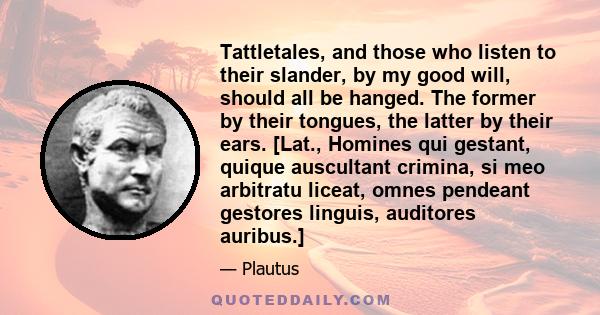 Tattletales, and those who listen to their slander, by my good will, should all be hanged. The former by their tongues, the latter by their ears. [Lat., Homines qui gestant, quique auscultant crimina, si meo arbitratu liceat, omnes pendeant gestores linguis, auditores auribus.]

— Plautus

QUOTEDDAILY.COM